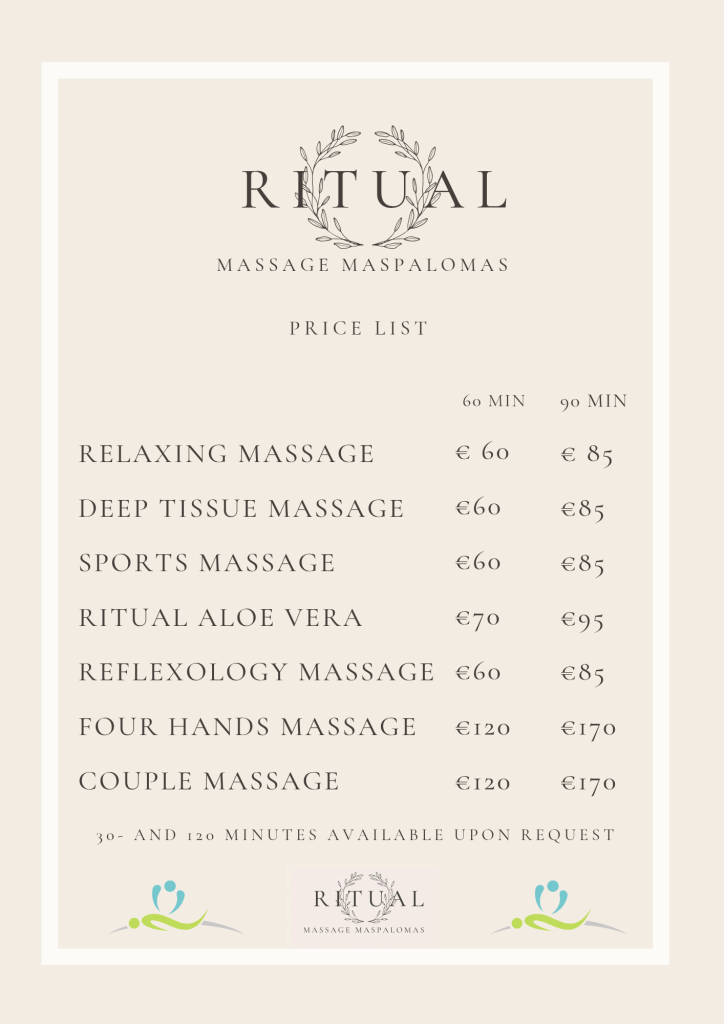 RITUAL
MASSAGE MASPALOMAS

PRICE LIST

| | 60 MIN | 90 MIN |
|---|---|---|
| RELAXING MASSAGE | € 60 | € 85 |
| DEEP TISSUE MASSAGE | €60 | €85 |
| SPORTS MASSAGE | €60 | €85 |
| RITUAL ALOE VERA | €70 | €95 |
| REFLEXOLOGY MASSAGE | €60 | €85 |
| FOUR HANDS MASSAGE | €120 | €170 |
| COUPLE MASSAGE | €120 | €170 |

30- AND 120 MINUTES AVAILABLE UPON REQUEST

RITUAL
MASSAGE MASPALOMAS